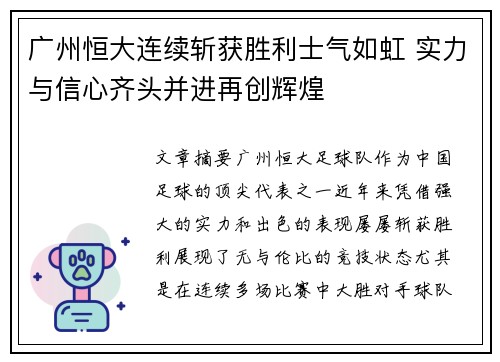 广州恒大连续斩获胜利士气如虹 实力与信心齐头并进再创辉煌

文章摘要广州恒大足球队作为中国足球的顶尖代表之一近年来凭借强大的实力和出色的表现屡屡斩获胜利展现了无与伦比的竞技状态尤其是在连续多场比赛中大胜对手球队